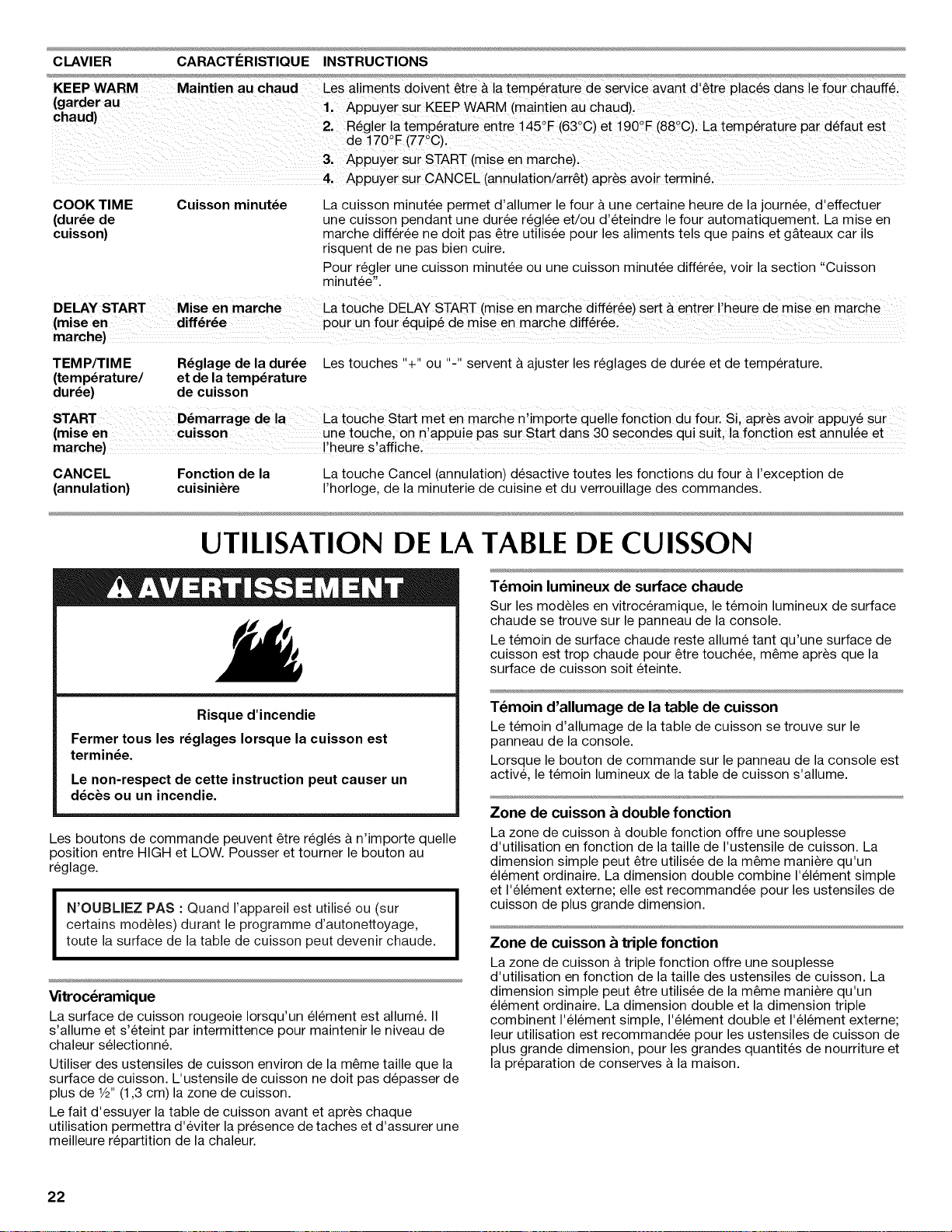 | CLAVIER | CARACTÉRISTIQUE | INSTRUCTIONS |
|---|---|---|
| KEEP WARM (garder au chaud) | Maintien au chaud | Les aliments doivent être à la température de service avant d'être placés dans le four chauffé. 1. Appuyer sur KEEP WARM (maintien au chaud). 2. Régler la température entre 145°F (63°C) et 190°F (88°C). La température par défaut est de 170°F (77°C). 3. Appuyer sur START (mise en marche). 4. Appuyer sur CANCEL (annulation/arrêt) après avoir terminé. |
| COOK TIME (durée de cuisson) | Cuisson minutée | La cuisson minutée permet d'allumer le four à une certaine heure de la journée, d'effectuer une cuisson pendant une durée réglée et/ou d'éteindre le four automatiquement. La mise en marche différée ne doit pas être utilisée pour les aliments tels que pains et gâteaux car ils risquent de ne pas bien cuire. Pour régler une cuisson minutée ou une cuisson minutée différée, voir la section "Cuisson minutée". |
| DELAY START (mise en marche) | Mise en marche différée | La touche DELAY START (mise en marche différée) sert à entrer l'heure de mise en marche pour un four équipé de mise en marche différée. |
| TEMP/TIME (température/ durée) | Réglage de la durée et de la température de cuisson | Les touches "+" ou "-" servent à ajuster les réglages de durée et de température. |
| START (mise en marche) | Démarrage de la cuisson | La touche Start met en marche n'importe quelle fonction du four. Si, après avoir appuyé sur une touche, on n'appuie pas sur Start dans 30 secondes qui suit, la fonction est annulée et l'heure s'affiche. |
| CANCEL (annulation) | Fonction de la cuisinière | La touche Cancel (annulation) désactive toutes les fonctions du four à l'exception de l'horloge, de la minuterie de cuisine et du verrouillage des commandes. |

UTILISATION DE LA TABLE DE CUISSON

AVERTISSEMENT

Risque d'incendie

Fermer tous les réglages lorsque la cuisson est terminée.

Le non-respect de cette instruction peut causer un décès ou un incendie.

Les boutons de commande peuvent être réglés à n'importe quelle position entre HIGH et LOW. Pousser et tourner le bouton au réglage.

N'OUBLIEZ PAS : Quand l'appareil est utilisé ou (sur certains modèles) durant le programme d'autonettoyage, toute la surface de la table de cuisson peut devenir chaude.

Vitrocéramique

La surface de cuisson rougeoie lorsqu'un élément est allumé. Il s'allume et s'éteint par intermittence pour maintenir le niveau de chaleur sélectionné.

Utiliser des ustensiles de cuisson environ de la même taille que la surface de cuisson. L'ustensile de cuisson ne doit pas dépasser de plus de ½" (1,3 cm) la zone de cuisson.

Le fait d'essuyer la table de cuisson avant et après chaque utilisation permettra d'éviter la présence de taches et d'assurer une meilleure répartition de la chaleur.

Témoin lumineux de surface chaude

Sur les modèles en vitrocéramique, le témoin lumineux de surface chaude se trouve sur le panneau de la console.

Le témoin de surface chaude reste allumé tant qu'une surface de cuisson est trop chaude pour être touchée, même après que la surface de cuisson soit éteinte.

Témoin d'allumage de la table de cuisson

Le témoin d'allumage de la table de cuisson se trouve sur le panneau de la console.

Lorsque le bouton de commande sur le panneau de la console est activé, le témoin lumineux de la table de cuisson s'allume.

Zone de cuisson à double fonction

La zone de cuisson à double fonction offre une souplesse d'utilisation en fonction de la taille de l'ustensile de cuisson. La dimension simple peut être utilisée de la même manière qu'un élément ordinaire. La dimension double combine l'élément simple et l'élément externe; elle est recommandée pour les ustensiles de cuisson de plus grande dimension.

Zone de cuisson à triple fonction

La zone de cuisson à triple fonction offre une souplesse d'utilisation en fonction de la taille des ustensiles de cuisson. La dimension simple peut être utilisée de la même manière qu'un élément ordinaire. La dimension double et la dimension triple combinent l'élément simple, l'élément double et l'élément externe; leur utilisation est recommandée pour les ustensiles de cuisson de plus grande dimension, pour les grandes quantités de nourriture et la préparation de conserves à la maison.

22